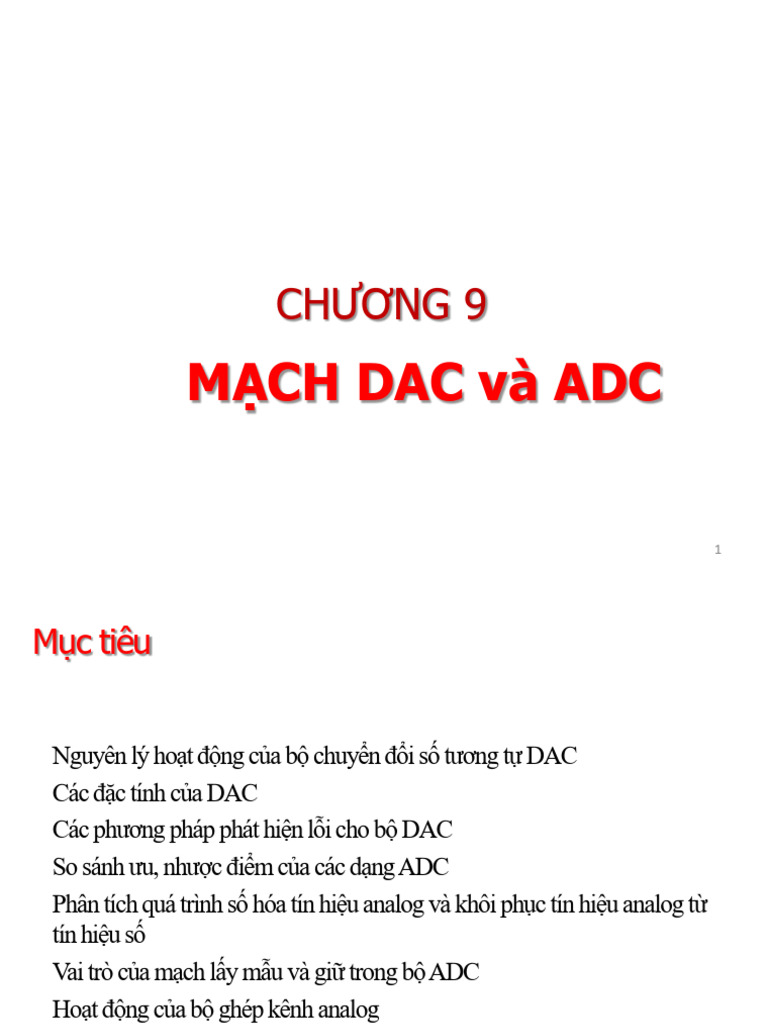 CHƯƠNG 9

MẠCH DAC và ADC

1

Mục tiêu

Nguyên lý hoạt động của bộ chuyển đổi số tương tự DAC

Các đặc tính của DAC

Các phương pháp phát hiện lỗi cho bộ DAC

So sánh ưu, nhược điểm của các dạng ADC

Phân tích quá trình số hóa tín hiệu analog và khôi phục tín hiệu analog từ tín hiệu số

Vai trò của mạch lấy mẫu và giữ trong bộ ADC

Hoạt động của bộ ghép kênh analog